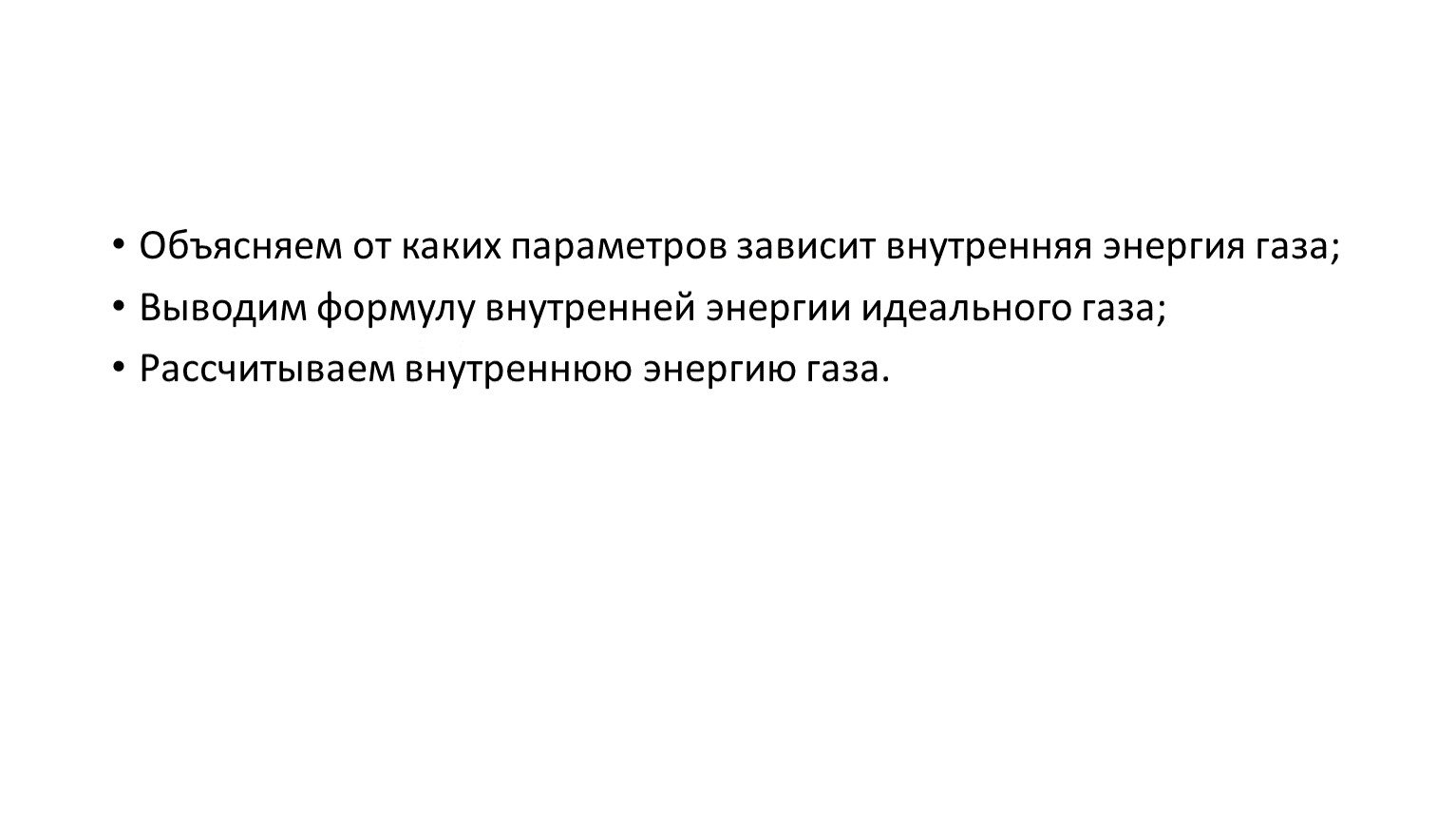 • Объясняем от каких параметров зависит внутренняя энергия газа;
• Выводим формулу внутренней энергии идеального газа;
• Рассчитываем внутреннюю энергию газа.